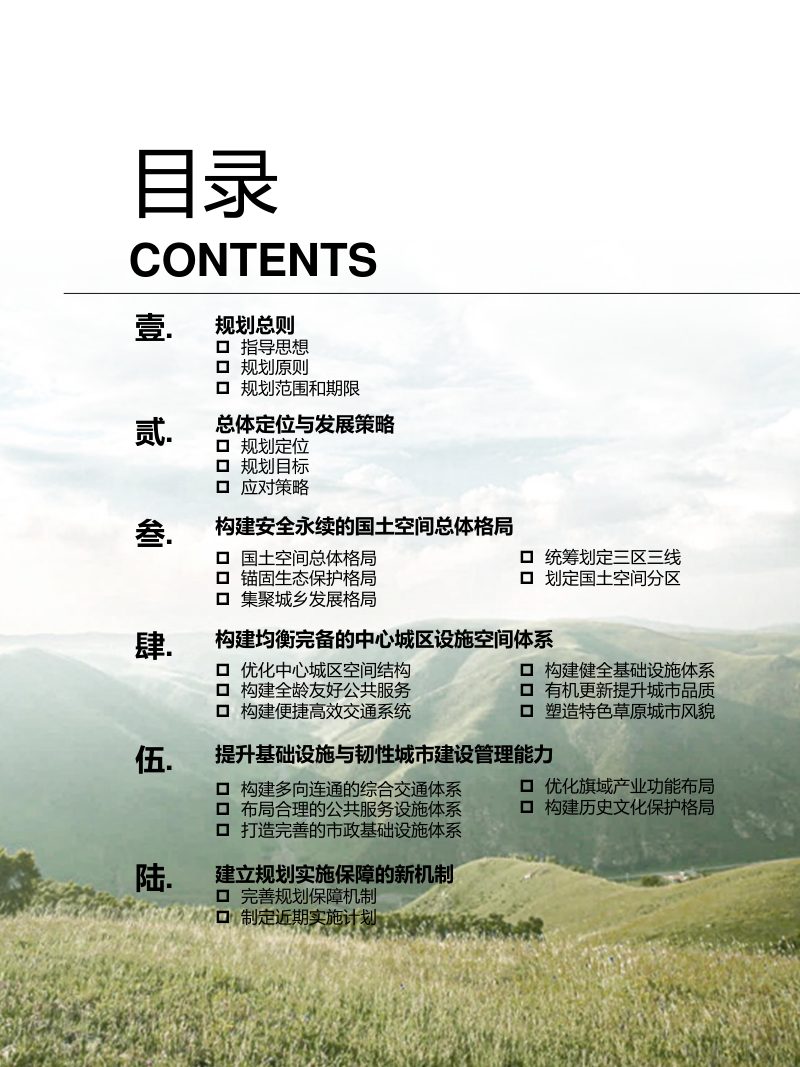 目录
CONTENTS

壹.
规划总则
☐ 指导思想
☐ 规划原则
☐ 规划范围和期限

贰.
总体定位与发展策略
☐ 规划定位
☐ 规划目标
☐ 应对策略

叁.
构建安全永续的国土空间总体格局
☐ 国土空间总体格局
☐ 锚固生态保护格局
☐ 集聚城乡发展格局
☐ 统筹划定三区三线
☐ 划定国土空间分区

肆.
构建均衡完备的中心城区设施空间体系
☐ 优化中心城区空间结构
☐ 构建全龄友好公共服务
☐ 构建便捷高效交通系统
☐ 构建健全基础设施体系
☐ 有机更新提升城市品质
☐ 塑造特色草原城市风貌

伍.
提升基础设施与韧性城市建设管理能力
☐ 构建多向连通的综合交通体系
☐ 布局合理的公共服务设施体系
☐ 打造完善的市政基础设施体系
☐ 优化旗域产业功能布局
☐ 构建历史文化保护格局

陆.
建立规划实施保障的新机制
☐ 完善规划保障机制
☐ 制定近期实施计划